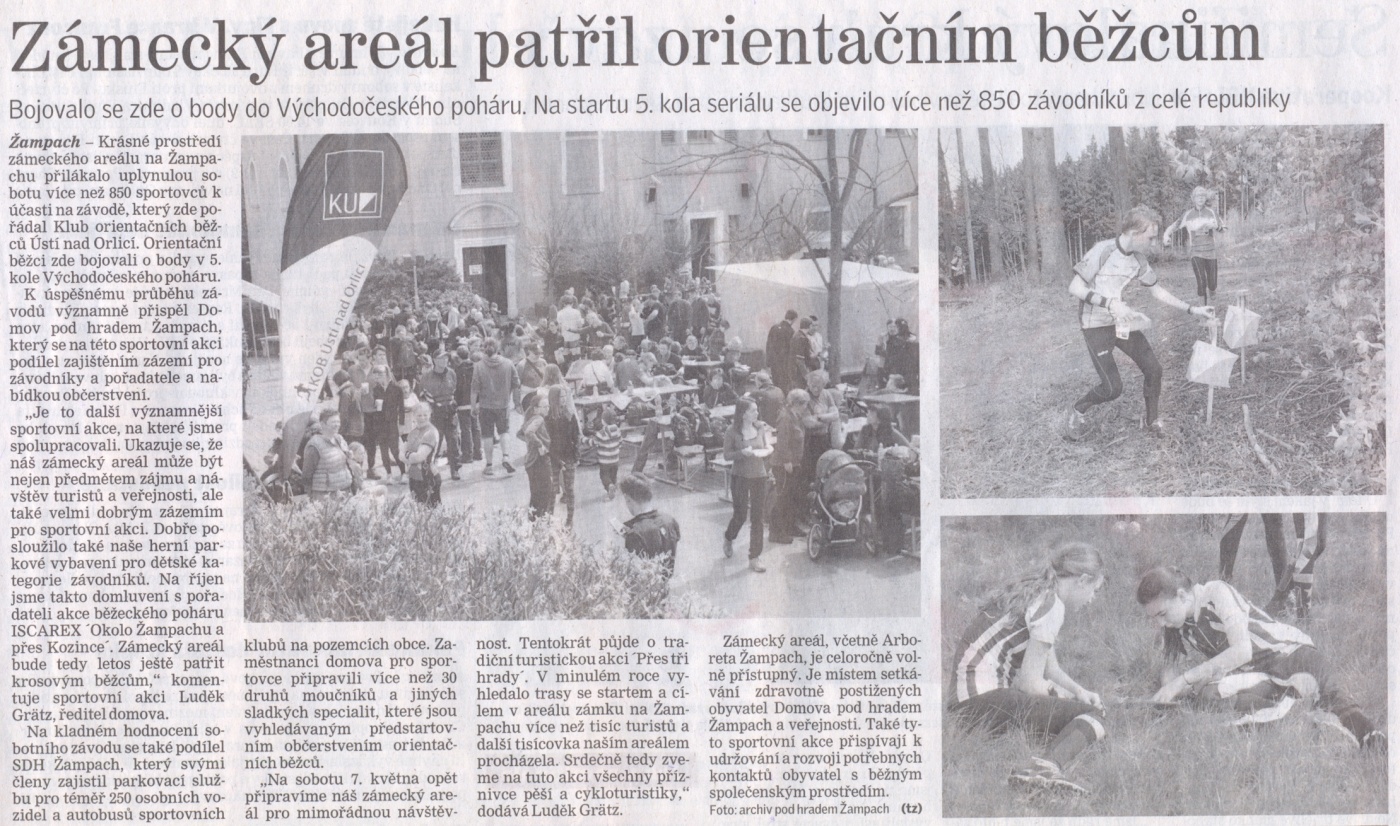 Zámecký areál patřil orientačním běžcům

Bojovalo se zde o body do Východočeského poháru. Na startu 5. kola seriálu se objevilo více než 850 závodníků z celé republiky

Žampach – Krásné prostředí zámeckého areálu na Žampachu přilákalo uplynulou sobotu více než 850 sportovců k účasti na závodě, který zde pořádal Klub orientačních běžců Ústí nad Orlicí. Orientační běžci zde bojovali o body v 5. kole Východočeského poháru.

K úspěšnému průběhu závodů významně přispěl Domov pod hradem Žampach, který se na této sportovní akci podílel zajištěním zázemí pro závodníky a pořadatele a nabídkou občerstvení.

„Je to další významnější sportovní akce, na které jsme spolupracovali. Ukazuje se, že náš zámecký areál může být nejen předmětem zájmu a návštěv turistů a veřejnosti, ale také velmi dobrým zázemím pro sportovní akci. Dobře posloužilo také naše herní parkové vybavení pro dětské kategorie závodníků. Na říjen jsme takto domluveni s pořadateli akce běžeckého poháru ISCAREX ´Okolo Žampachu a přes Kozince´. Zámecký areál bude tedy letos ještě patřit krosovým běžcům," komentuje sportovní akci Luděk Grätz, ředitel domova.

Na kladném hodnocení sobotního závodu se také podílel SDH Žampach, který svými členy zajistil parkovací službu pro téměř 250 osobních vozidel a autobusů sportovních klubů na pozemcích obce. Zaměstnanci domova pro sportovce připravili více než 30 druhů moučníků a jiných sladkých specialit, které jsou vyhledávaným předstartovním občerstvením orientačních běžců.

„Na sobotu 7. května opět připravíme náš zámecký areál pro mimořádnou návštěvnost. Tentokrát půjde o tradiční turistickou akci ´Přes tři hrady´. V minulém roce vyhledalo trasy se startem a cílem v areálu zámku na Žampachu více než tisíc turistů a další tisícovka naším areálem procházela. Srdečně tedy zveme na tuto akci všechny příznivce pěší a cykloturistiky," dodává Luděk Grätz.

Zámecký areál, včetně Arboreta Žampach, je celoročně volně přístupný. Je místem setkávání zdravotně postižených obyvatel Domova pod hradem Žampach a veřejnosti. Také tyto sportovní akce přispívají k udržování a rozvoji potřebných kontaktů obyvatel s běžným společenským prostředím.

Foto: archiv pod hradem Žampach (tz)

KU
KOB Ústí nad Orlicí